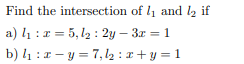 Find the intersection of $l_1$ and $l_2$ if

a) $l_1 : x = 5, l_2 : 2y - 3x = 1$

b) $l_1 : x - y = 7, l_2 : x + y = 1$